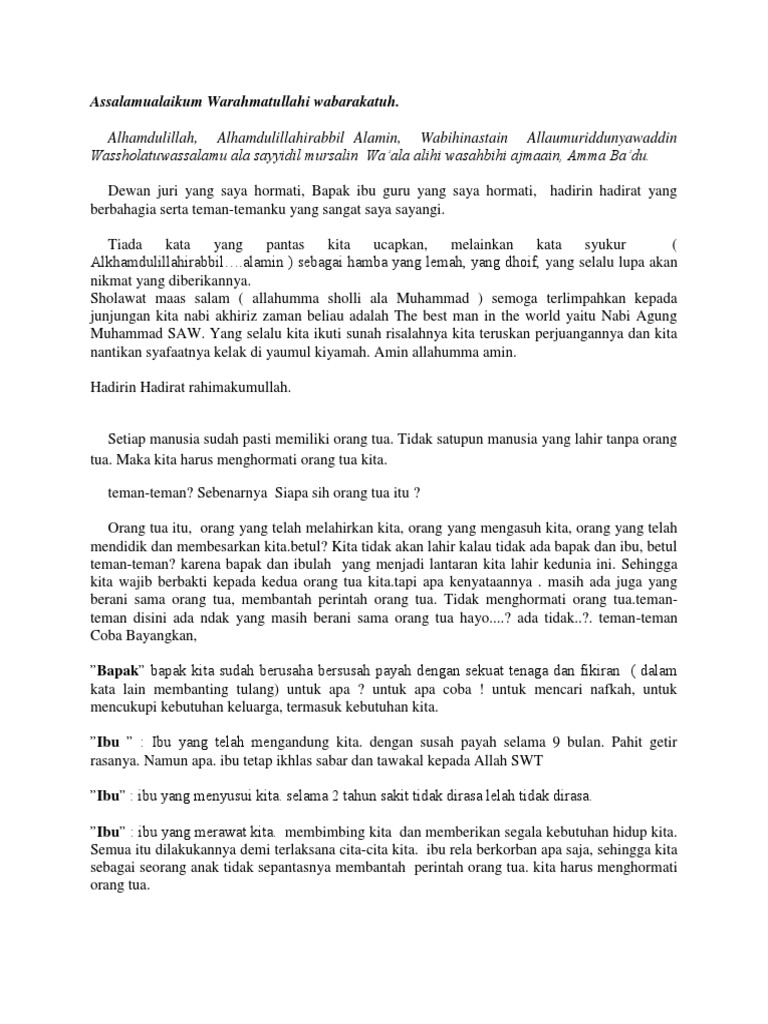 Assalamualaikum Warahmatullahi wabarakatuh.

Alhamdulillah, Alhamdulillahirabbil Alamin, Wabihinastain Allaumuriddunyawaddin Wassholatuwassalamu ala sayyidil mursalin Wa'ala alihi wasahbihi ajmaain, Amma Ba'du.

Dewan juri yang saya hormati, Bapak ibu guru yang saya hormati, hadirin hadirat yang berbahagia serta teman-temanku yang sangat saya sayangi.

Tiada kata yang pantas kita ucapkan, melainkan kata syukur ( Alkhamdulillahirabbil....alamin ) sebagai hamba yang lemah, yang dhoif, yang selalu lupa akan nikmat yang diberikannya.
Sholawat maas salam ( allahumma sholli ala Muhammad ) semoga terlimpahkan kepada junjungan kita nabi akhiriz zaman beliau adalah The best man in the world yaitu Nabi Agung Muhammad SAW. Yang selalu kita ikuti sunah risalahnya kita teruskan perjuangannya dan kita nantikan syafaatnya kelak di yaumul kiyamah. Amin allahumma amin.

Hadirin Hadirat rahimakumullah.

Setiap manusia sudah pasti memiliki orang tua. Tidak satupun manusia yang lahir tanpa orang tua. Maka kita harus menghormati orang tua kita.

teman-teman? Sebenarnya Siapa sih orang tua itu ?

Orang tua itu, orang yang telah melahirkan kita, orang yang mengasuh kita, orang yang telah mendidik dan membesarkan kita.betul? Kita tidak akan lahir kalau tidak ada bapak dan ibu, betul teman-teman? karena bapak dan ibulah yang menjadi lantaran kita lahir kedunia ini. Sehingga kita wajib berbakti kepada kedua orang tua kita.tapi apa kenyataannya . masih ada juga yang berani sama orang tua, membantah perintah orang tua. Tidak menghormati orang tua.teman-teman disini ada ndak yang masih berani sama orang tua hayo....? ada tidak..?. teman-teman Coba Bayangkan,

"Bapak" bapak kita sudah berusaha bersusah payah dengan sekuat tenaga dan fikiran ( dalam kata lain membanting tulang) untuk apa ? untuk apa coba ! untuk mencari nafkah, untuk mencukupi kebutuhan keluarga, termasuk kebutuhan kita.

"Ibu " : Ibu yang telah mengandung kita. dengan susah payah selama 9 bulan. Pahit getir rasanya. Namun apa. ibu tetap ikhlas sabar dan tawakal kepada Allah SWT

"Ibu" : ibu yang menyusui kita. selama 2 tahun sakit tidak dirasa lelah tidak dirasa.

"Ibu" : ibu yang merawat kita. membimbing kita dan memberikan segala kebutuhan hidup kita. Semua itu dilakukannya demi terlaksana cita-cita kita. ibu rela berkorban apa saja, sehingga kita sebagai seorang anak tidak sepantasnya membantah perintah orang tua. kita harus menghormati orang tua.